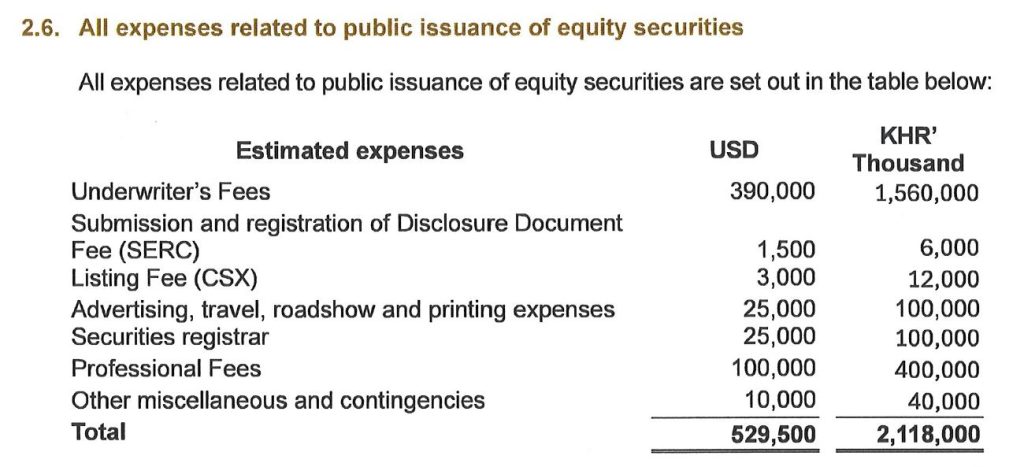 2.6. All expenses related to public issuance of equity securities

All expenses related to public issuance of equity securities are set out in the table below:

| Estimated expenses | USD | KHR' Thousand |
|---|---|---|
| Underwriter's Fees | 390,000 | 1,560,000 |
| Submission and registration of Disclosure Document Fee (SERC) | 1,500 | 6,000 |
| Listing Fee (CSX) | 3,000 | 12,000 |
| Advertising, travel, roadshow and printing expenses | 25,000 | 100,000 |
| Securities registrar | 25,000 | 100,000 |
| Professional Fees | 100,000 | 400,000 |
| Other miscellaneous and contingencies | 10,000 | 40,000 |
| Total | 529,500 | 2,118,000 |